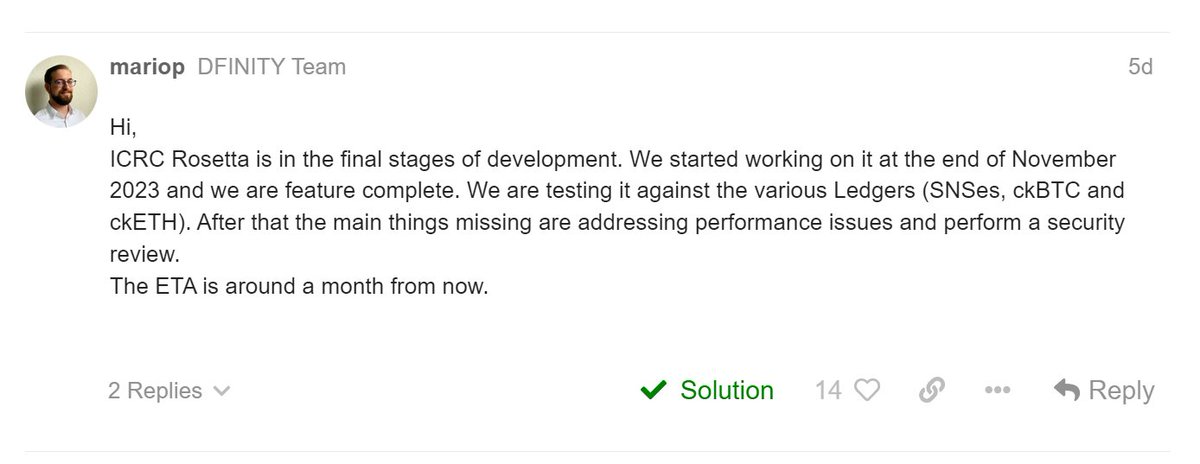 mariop DFINITY Team 5d

Hi,
ICRC Rosetta is in the final stages of development. We started working on it at the end of November 2023 and we are feature complete. We are testing it against the various Ledgers (SNSes, ckBTC and ckETH). After that the main things missing are addressing performance issues and perform a security review.
The ETA is around a month from now.

2 Replies Solution 14 Reply